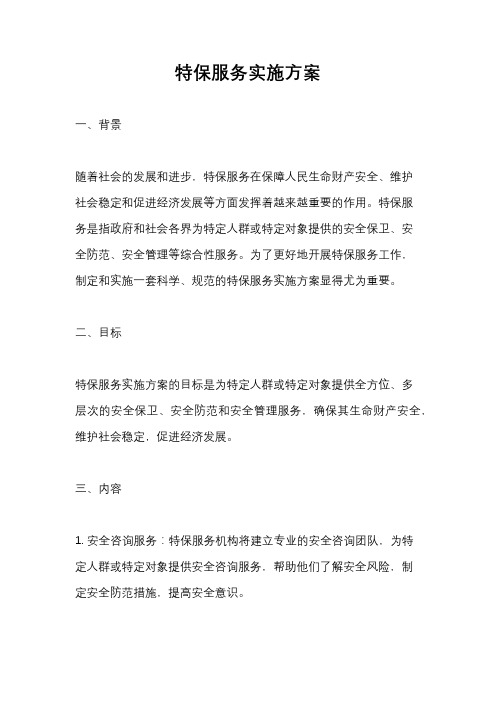 特保服务实施方案

一、背景

随着社会的发展和进步，特保服务在保障人民生命财产安全、维护社会稳定和促进经济发展等方面发挥着越来越重要的作用。特保服务是指政府和社会各界为特定人群或特定对象提供的安全保卫、安全防范、安全管理等综合性服务。为了更好地开展特保服务工作，制定和实施一套科学、规范的特保服务实施方案显得尤为重要。

二、目标

特保服务实施方案的目标是为特定人群或特定对象提供全方位、多层次的安全保卫、安全防范和安全管理服务，确保其生命财产安全，维护社会稳定，促进经济发展。

三、内容

1. 安全咨询服务：特保服务机构将建立专业的安全咨询团队，为特定人群或特定对象提供安全咨询服务，帮助他们了解安全风险，制定安全防范措施，提高安全意识。